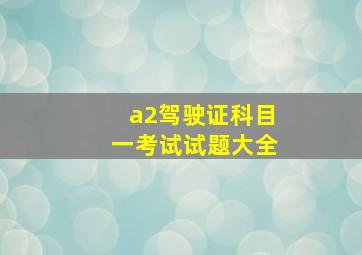 a2驾驶证科目一考试试题大全